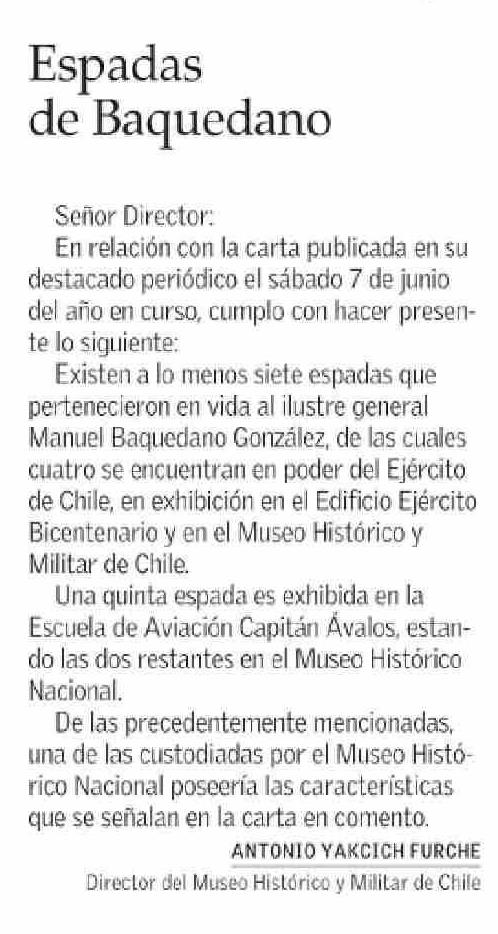 Espadas de Baquedano

Señor Director:

En relación con la carta publicada en su destacado periódico el sábado 7 de junio del año en curso, cumplo con hacer presente lo siguiente:

Existen a lo menos siete espadas que pertenecieron en vida al ilustre general Manuel Baquedano González, de las cuales cuatro se encuentran en poder del Ejército de Chile, en exhibición en el Edificio Ejército Bicentenario y en el Museo Histórico y Militar de Chile.

Una quinta espada es exhibida en la Escuela de Aviación Capitán Ávalos, estando las dos restantes en el Museo Histórico Nacional.

De las precedentemente mencionadas, una de las custodiadas por el Museo Histórico Nacional poseería las características que se señalan en la carta en comento.

ANTONIO YAKCICH FURCHE
Director del Museo Histórico y Militar de Chile